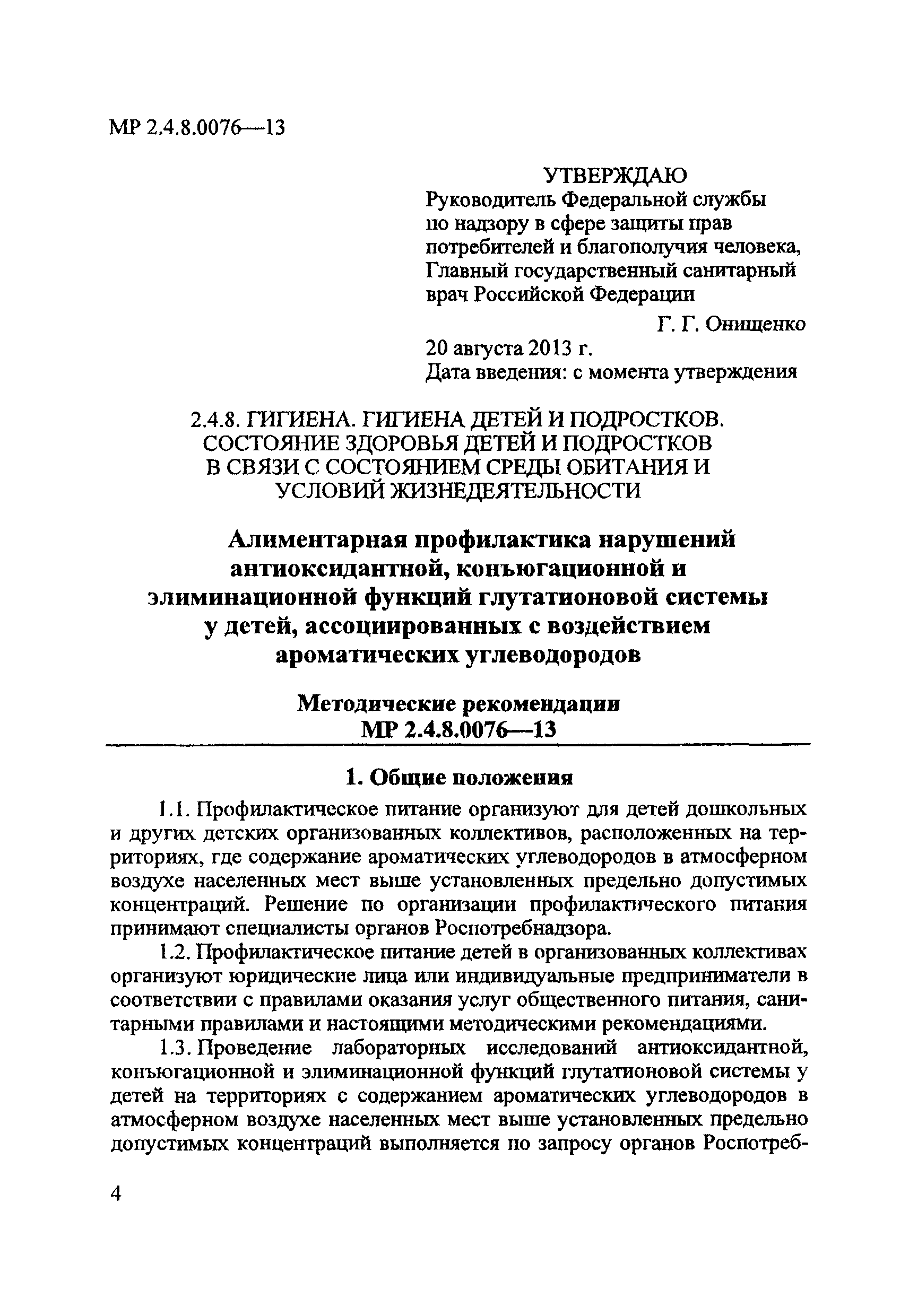 МР 2.4.8.0076—13

УТВЕРЖДАЮ
Руководитель Федеральной службы по надзору в сфере защиты прав потребителей и благополучия человека, Главный государственный санитарный врач Российской Федерации

Г. Г. Онищенко

20 августа 2013 г.
Дата введения: с момента утверждения

2.4.8. ГИГИЕНА. ГИГИЕНА ДЕТЕЙ И ПОДРОСТКОВ. СОСТОЯНИЕ ЗДОРОВЬЯ ДЕТЕЙ И ПОДРОСТКОВ В СВЯЗИ С СОСТОЯНИЕМ СРЕДЫ ОБИТАНИЯ И УСЛОВИЙ ЖИЗНЕДЕЯТЕЛЬНОСТИ

Алиментарная профилактика нарушений антиоксидантной, конъюгационной и элиминационной функций глутатионовой системы у детей, ассоциированных с воздействием ароматических углеводородов

Методические рекомендации
МР 2.4.8.0076—13

1. Общие положения

1.1. Профилактическое питание организуют для детей дошкольных и других детских организованных коллективов, расположенных на территориях, где содержание ароматических углеводородов в атмосферном воздухе населенных мест выше установленных предельно допустимых концентраций. Решение по организации профилактического питания принимают специалисты органов Роспотребнадзора.

1.2. Профилактическое питание детей в организованных коллективах организуют юридические лица или индивидуальные предприниматели в соответствии с правилами оказания услуг общественного питания, санитарными правилами и настоящими методическими рекомендациями.

1.3. Проведение лабораторных исследований антиоксидантной, конъюгационной и элиминационной функций глутатионовой системы у детей на территориях с содержанием ароматических углеводородов в атмосферном воздухе населенных мест выше установленных предельно допустимых концентраций выполняется по запросу органов Роспотреб-

4